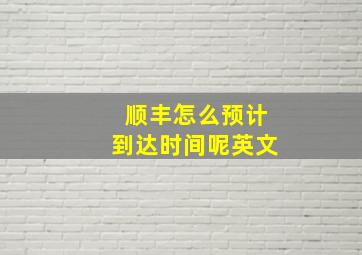 顺丰怎么预计
到达时间呢英文